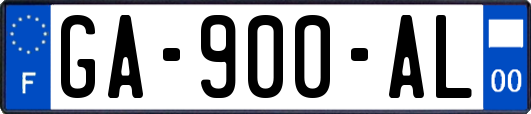 F
GA-900-AL
00